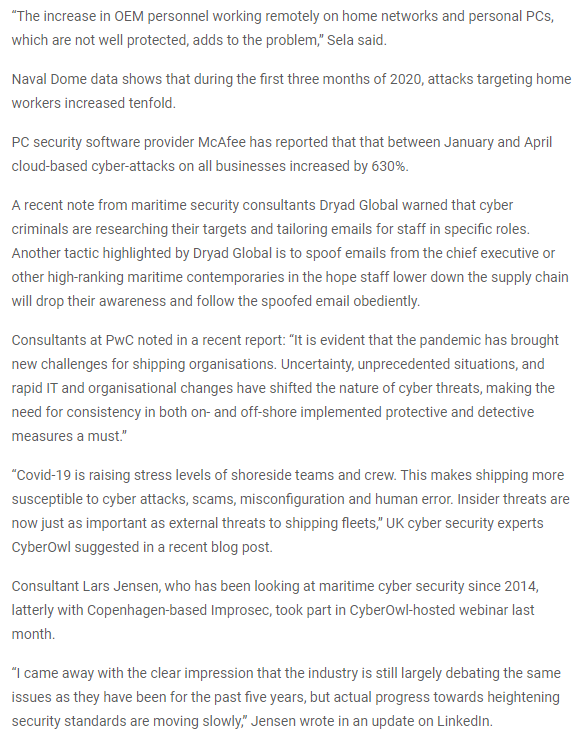 “The increase in OEM personnel working remotely on home networks and personal PCs, which are not well protected, adds to the problem,” Sela said.

Naval Dome data shows that during the first three months of 2020, attacks targeting home workers increased tenfold.

PC security software provider McAfee has reported that that between January and April cloud-based cyber-attacks on all businesses increased by 630%.

A recent note from maritime security consultants Dryad Global warned that cyber criminals are researching their targets and tailoring emails for staff in specific roles. Another tactic highlighted by Dryad Global is to spoof emails from the chief executive or other high-ranking maritime contemporaries in the hope staff lower down the supply chain will drop their awareness and follow the spoofed email obediently.

Consultants at PwC noted in a recent report: “It is evident that the pandemic has brought new challenges for shipping organisations. Uncertainty, unprecedented situations, and rapid IT and organisational changes have shifted the nature of cyber threats, making the need for consistency in both on- and off-shore implemented protective and detective measures a must.”

“Covid-19 is raising stress levels of shoreside teams and crew. This makes shipping more susceptible to cyber attacks, scams, misconfiguration and human error. Insider threats are now just as important as external threats to shipping fleets,” UK cyber security experts CyberOwl suggested in a recent blog post.

Consultant Lars Jensen, who has been looking at maritime cyber security since 2014, latterly with Copenhagen-based Improsec, took part in CyberOwl-hosted webinar last month.

“I came away with the clear impression that the industry is still largely debating the same issues as they have been for the past five years, but actual progress towards heightening security standards are moving slowly,” Jensen wrote in an update on LinkedIn.